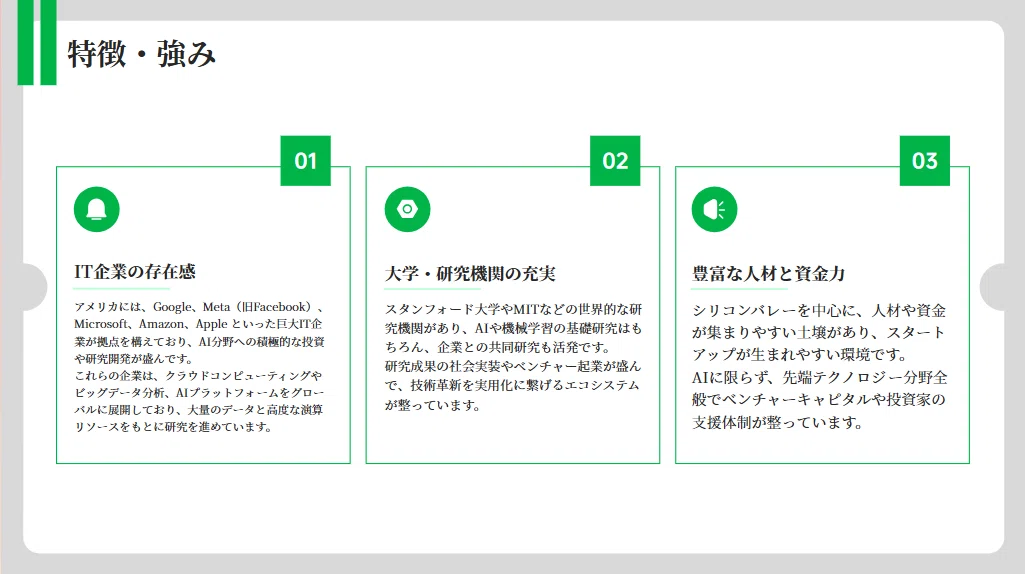 特徴・強み

01

IT企業の存在感

アメリカには、Google、Meta（旧Facebook）、Microsoft、Amazon、Apple といった巨大IT企業が拠点を構えており、AI分野への積極的な投資や研究開発が盛んです。
これらの企業は、クラウドコンピューティングやビッグデータ分析、AIプラットフォームをグローバルに展開しており、大量のデータと高度な演算リソースをもとに研究を進めています。

02

大学・研究機関の充実

スタンフォード大学やMITなどの世界的な研究機関があり、AIや機械学習の基礎研究はもちろん、企業との共同研究も活発です。
研究成果の社会実装やベンチャー起業が盛んで、技術革新を実用化に繋げるエコシステムが整っています。

03

豊富な人材と資金力

シリコンバレーを中心に、人材や資金が集まりやすい土壌があり、スタートアップが生まれやすい環境です。
AIに限らず、先端テクノロジー分野全般でベンチャーキャピタルや投資家の支援体制が整っています。